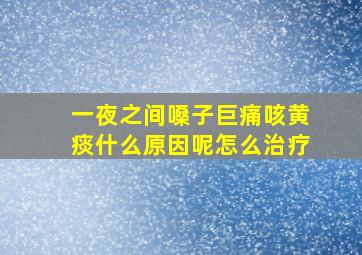 一夜之间嗓子巨痛咳黄痰什么原因呢怎么治疗